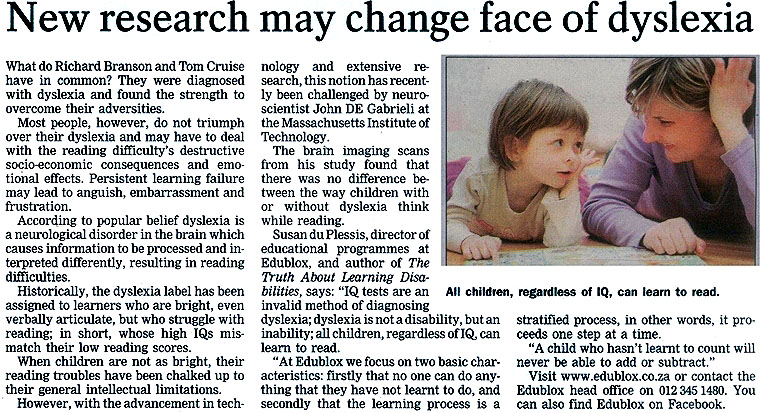 New research may change face of dyslexia

What do Richard Branson and Tom Cruise have in common? They were diagnosed with dyslexia and found the strength to overcome their adversities.

Most people, however, do not triumph over their dyslexia and may have to deal with the reading difficulty's destructive socio-economic consequences and emotional effects. Persistent learning failure may lead to anguish, embarrassment and frustration.

According to popular belief dyslexia is a neurological disorder in the brain which causes information to be processed and interpreted differently, resulting in reading difficulties.

Historically, the dyslexia label has been assigned to learners who are bright, even verbally articulate, but who struggle with reading; in short, whose high IQs mismatch their low reading scores.

When children are not as bright, their reading troubles have been chalked up to their general intellectual limitations.

However, with the advancement in technology and extensive research, this notion has recently been challenged by neuroscientist John DE Gabrieli at the Massachusetts Institute of Technology.

The brain imaging scans from his study found that there was no difference between the way children with or without dyslexia think while reading.

Susan du Plessis, director of educational programmes at Edublox, and author of The Truth About Learning Disabilities, says: "IQ tests are an invalid method of diagnosing dyslexia; dyslexia is not a disability, but an inability; all children, regardless of IQ, can learn to read.

"At Edublox we focus on two basic characteristics: firstly that no one can do anything that they have not learnt to do, and secondly that the learning process is a stratified process, in other words, it proceeds one step at a time.

"A child who hasn't learnt to count will never be able to add or subtract."

Visit www.edublox.co.za or contact the Edublox head office on 012 345 1480. You can also find Edublox on Facebook.

All children, regardless of IQ, can learn to read.